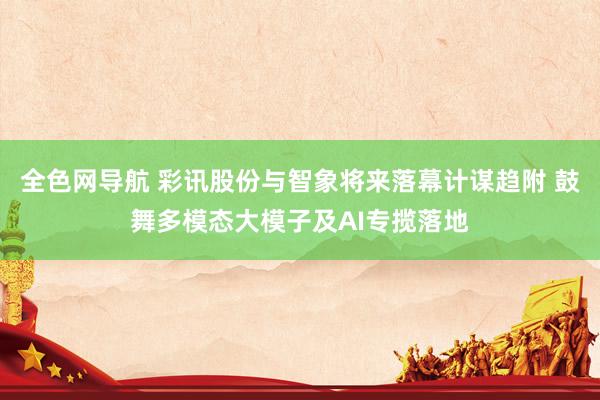 全色网导航 彩讯股份与智象将来落幕计谋趋附 鼓舞多模态大模子及AI专揽落地